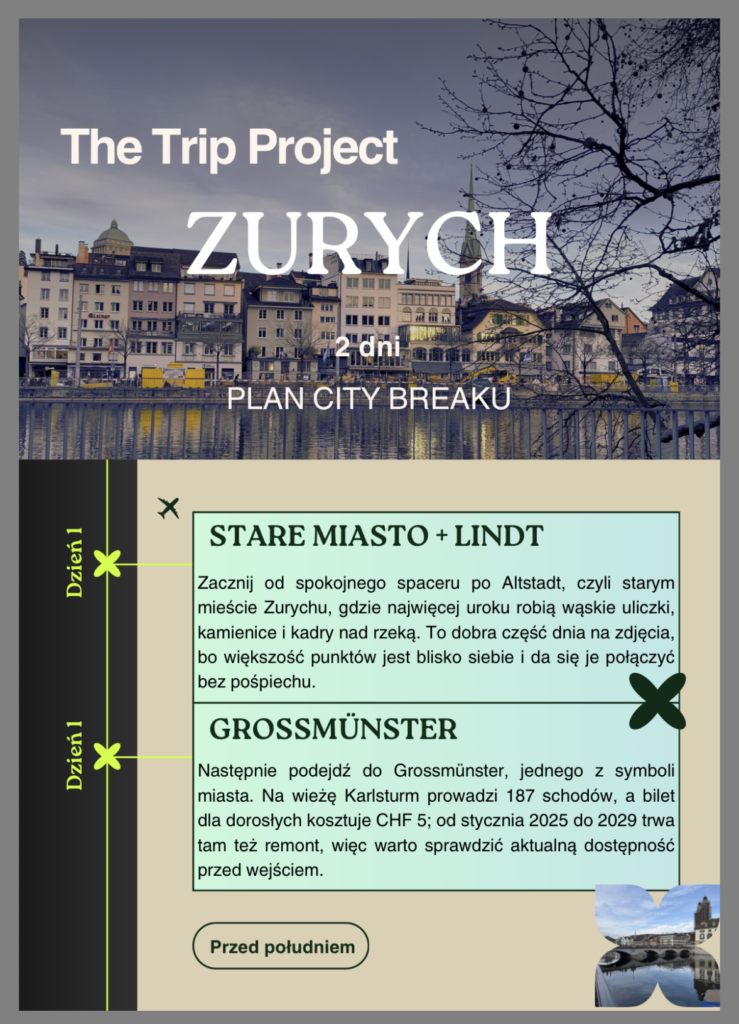 The Trip Project

ZURYCH

2 dni

PLAN CITY BREAKU

Dzień 1

STARE MIASTO + LINDT

Zacznij od spokojnego spaceru po Altstadt, czyli starym mieście Zurychu, gdzie najwięcej uroku robią wąskie uliczki, kamienice i kadry nad rzeką. To dobra część dnia na zdjęcia, bo większość punktów jest blisko siebie i da się je połączyć bez pośpiechu.

Dzień 1

GROSSMÜNSTER

Następnie podejdź do Grossmünster, jednego z symboli miasta. Na wieżę Karlsturm prowadzi 187 schodów, a bilet dla dorosłych kosztuje CHF 5; od stycznia 2025 do 2029 trwa tam też remont, więc warto sprawdzić aktualną dostępność przed wejściem.

Przed południem